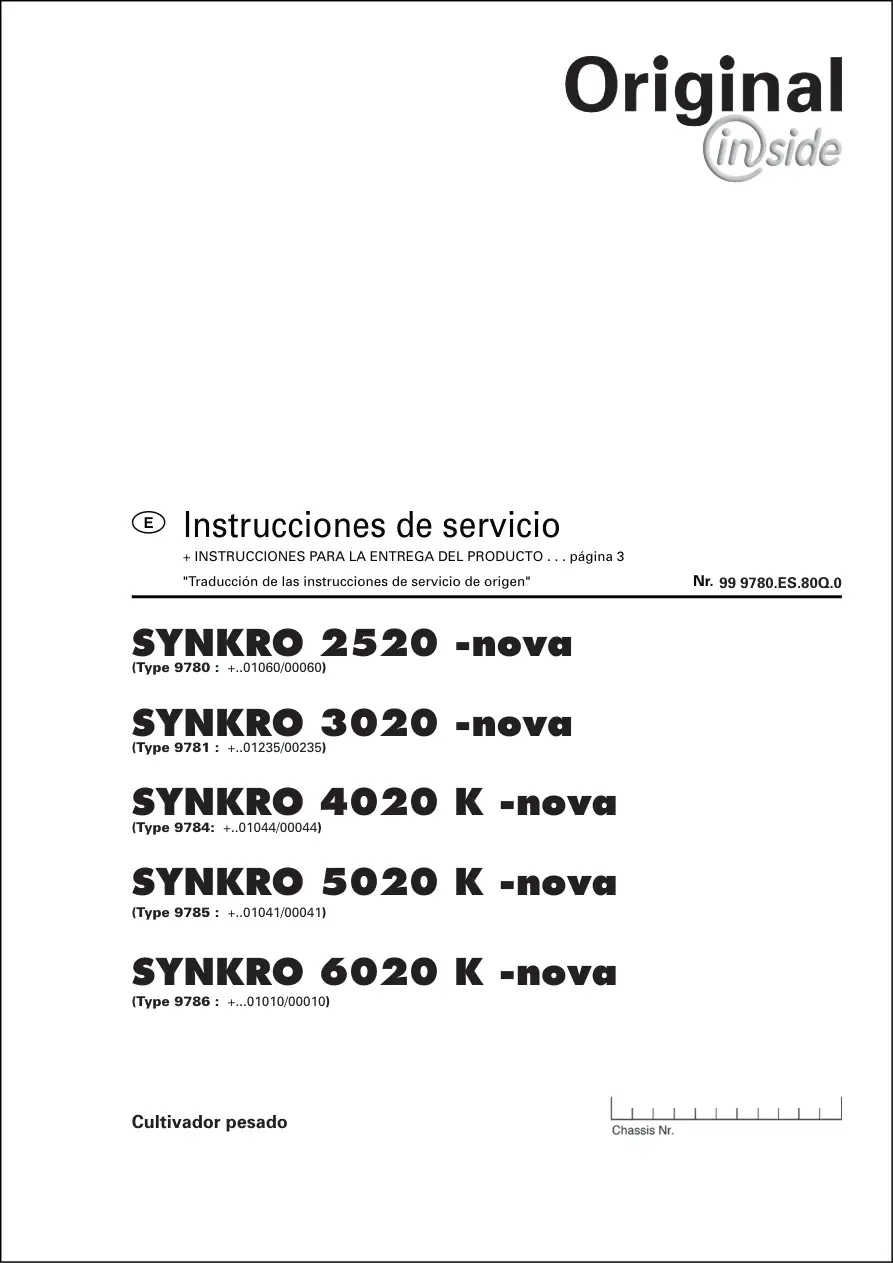 Original
inside

E Instrucciones de servicio

+ INSTRUCCIONES PARA LA ENTREGA DEL PRODUCTO . . . página 3

"Traducción de las instrucciones de servicio de origen"

Nr. 99 9780.ES.80Q.0

SYNKRO 2520 -nova
(Type 9780 : +..01060/00060)

SYNKRO 3020 -nova
(Type 9781 : +..01235/00235)

SYNKRO 4020 K -nova
(Type 9784: +..01044/00044)

SYNKRO 5020 K -nova
(Type 9785 : +..01041/00041)

SYNKRO 6020 K -nova
(Type 9786 : +...01010/00010)

Cultivador pesado

Chassis Nr.